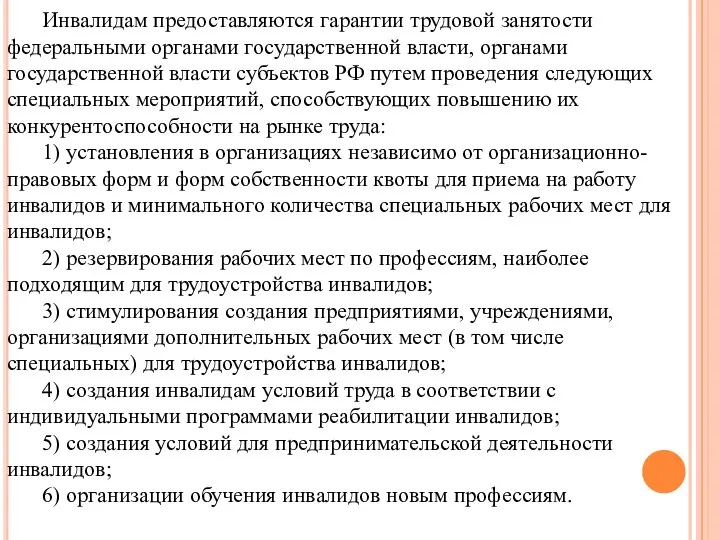 Инвалидам предоставляются гарантии трудовой занятости федеральными органами государственной власти, органами государственной власти субъектов РФ путем проведения следующих специальных мероприятий, способствующих повышению их конкурентоспособности на рынке труда:

1) установления в организациях независимо от организационно-правовых форм и форм собственности квоты для приема на работу инвалидов и минимального количества специальных рабочих мест для инвалидов;

2) резервирования рабочих мест по профессиям, наиболее подходящим для трудоустройства инвалидов;

3) стимулирования создания предприятиями, учреждениями, организациями дополнительных рабочих мест (в том числе специальных) для трудоустройства инвалидов;

4) создания инвалидам условий труда в соответствии с индивидуальными программами реабилитации инвалидов;

5) создания условий для предпринимательской деятельности инвалидов;

6) организации обучения инвалидов новым профессиям.